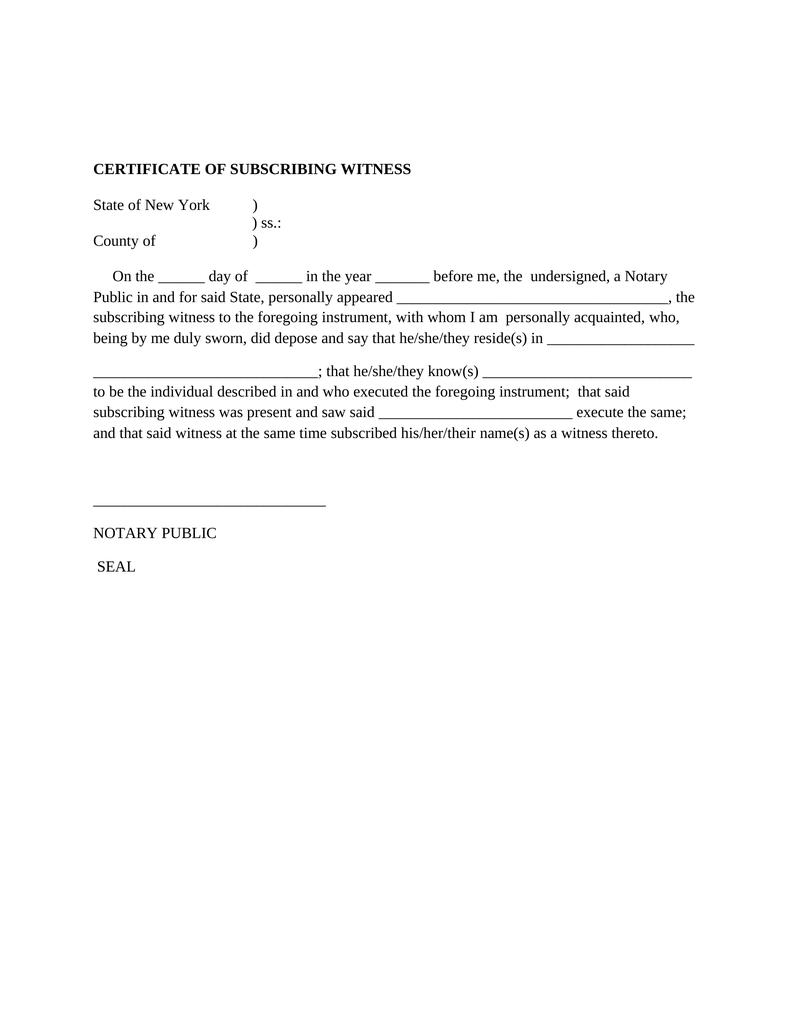 CERTIFICATE OF SUBSCRIBING WITNESS

State of New York )
) ss.:
County of )

On the ______ day of ______ in the year _______ before me, the undersigned, a Notary Public in and for said State, personally appeared ___________________________________, the subscribing witness to the foregoing instrument, with whom I am personally acquainted, who, being by me duly sworn, did depose and say that he/she/they reside(s) in ___________________

_____________________________; that he/she/they know(s) ___________________________ to be the individual described in and who executed the foregoing instrument; that said subscribing witness was present and saw said _________________________ execute the same; and that said witness at the same time subscribed his/her/their name(s) as a witness thereto.

______________________________

NOTARY PUBLIC

SEAL